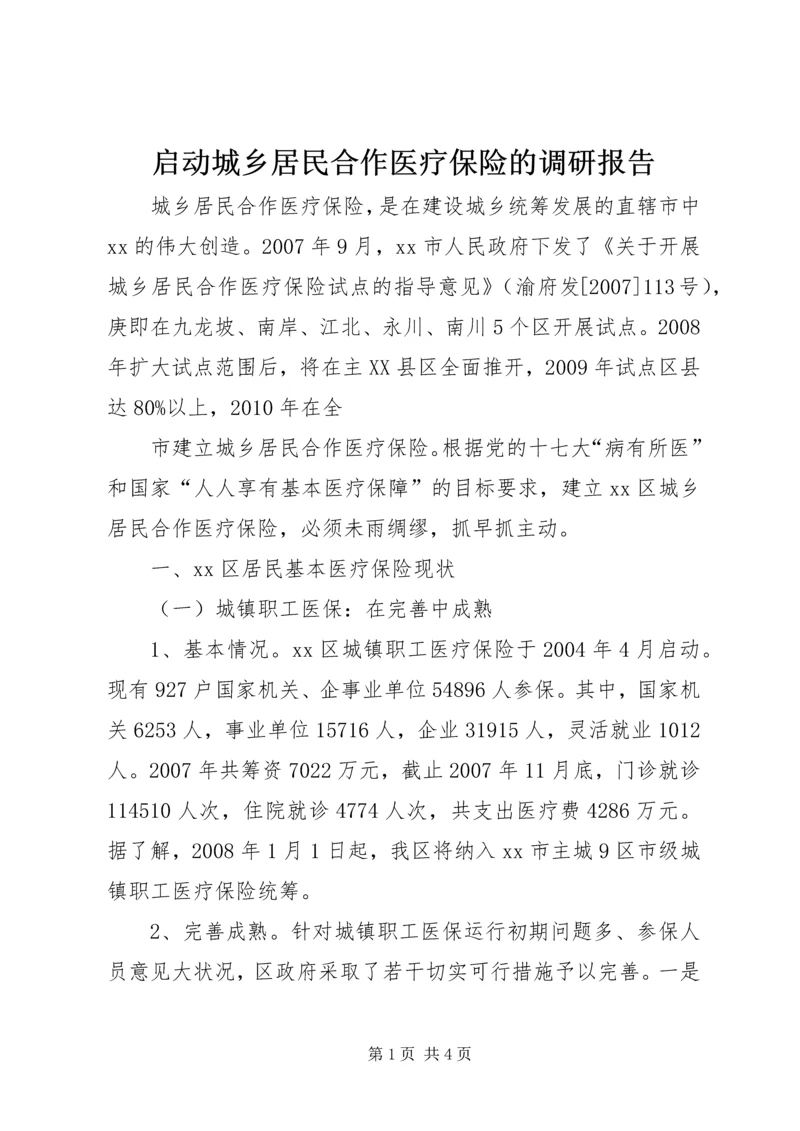 启动城乡居民合作医疗保险的调研报告

城乡居民合作医疗保险，是在建设城乡统筹发展的直辖市中xx的伟大创造。2007年9月，xx市人民政府下发了《关于开展城乡居民合作医疗保险试点的指导意见》（渝府发[2007]113号），庚即在九龙坡、南岸、江北、永川、南川5个区开展试点。2008年扩大试点范围后，将在主XX县区全面推开，2009年试点区县达80%以上，2010年在全

市建立城乡居民合作医疗保险。根据党的十七大“病有所医”和国家“人人享有基本医疗保障”的目标要求，建立xx区城乡居民合作医疗保险，必须未雨绸缪，抓早抓主动。

一、xx区居民基本医疗保险现状

（一）城镇职工医保：在完善中成熟

1、基本情况。xx区城镇职工医疗保险于2004年4月启动。现有927户国家机关、企事业单位54896人参保。其中，国家机关6253人，事业单位15716人，企业31915人，灵活就业1012人。2007年共筹资7022万元，截止2007年11月底，门诊就诊114510人次，住院就诊4774人次，共支出医疗费4286万元。据了解，2008年1月1日起，我区将纳入xx市主城9区市级城镇职工医疗保险统筹。

2、完善成熟。针对城镇职工医保运行初期问题多、参保人员意见大状况，区政府采取了若干切实可行措施予以完善。一是

第1页 共4页